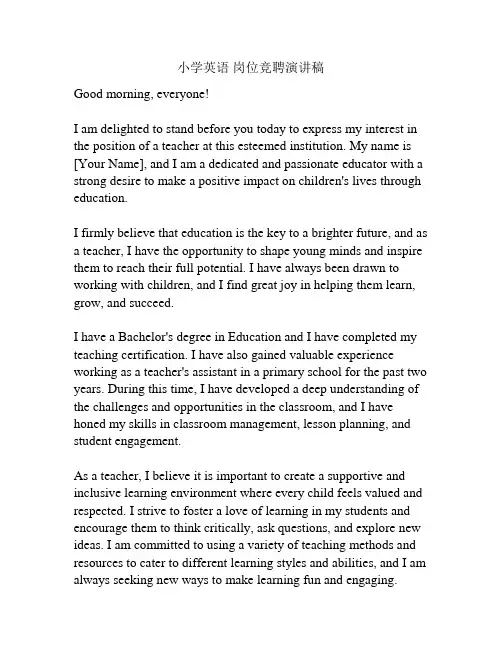 小学英语 岗位竞聘演讲稿

Good morning, everyone!

I am delighted to stand before you today to express my interest in the position of a teacher at this esteemed institution. My name is [Your Name], and I am a dedicated and passionate educator with a strong desire to make a positive impact on children's lives through education.

I firmly believe that education is the key to a brighter future, and as a teacher, I have the opportunity to shape young minds and inspire them to reach their full potential. I have always been drawn to working with children, and I find great joy in helping them learn, grow, and succeed.

I have a Bachelor's degree in Education and I have completed my teaching certification. I have also gained valuable experience working as a teacher's assistant in a primary school for the past two years. During this time, I have developed a deep understanding of the challenges and opportunities in the classroom, and I have honed my skills in classroom management, lesson planning, and student engagement.

As a teacher, I believe it is important to create a supportive and inclusive learning environment where every child feels valued and respected. I strive to foster a love of learning in my students and encourage them to think critically, ask questions, and explore new ideas. I am committed to using a variety of teaching methods and resources to cater to different learning styles and abilities, and I am always seeking new ways to make learning fun and engaging.